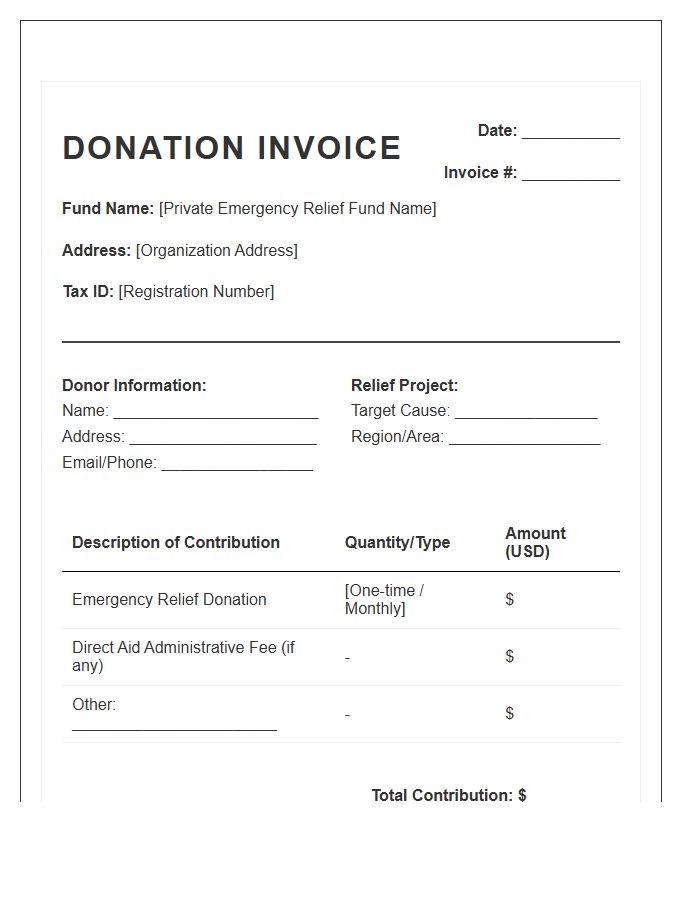 DONATION INVOICE

Date: ____

Invoice #: ____

Fund Name: [Private Emergency Relief Fund Name]

Address: [Organization Address]

Tax ID: [Registration Number]

Donor Information:
Name: ____
Address: ____
Email/Phone: ____

Relief Project:
Target Cause: ____
Region/Area: ____

| Description of Contribution | Quantity/Type | Amount (USD) |
|---|---|---|
| Emergency Relief Donation | [One-time / Monthly] | $ |
| Direct Aid Administrative Fee (if any) | - | $ |
| Other: ____ | - | $ |

Total Contribution: $